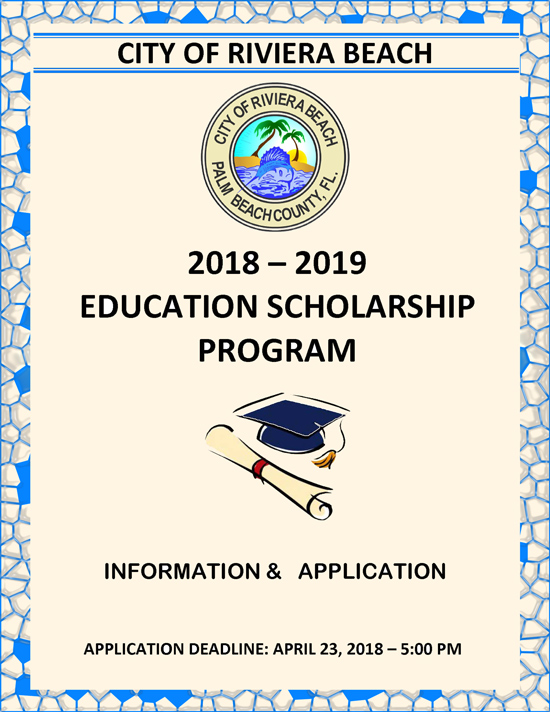 CITY OF RIVIERA BEACH

CITY OF RIVIERA BEACH
PALM BEACH COUNTY, FL.

2018 – 2019
EDUCATION SCHOLARSHIP PROGRAM

INFORMATION & APPLICATION

APPLICATION DEADLINE: APRIL 23, 2018 – 5:00 PM